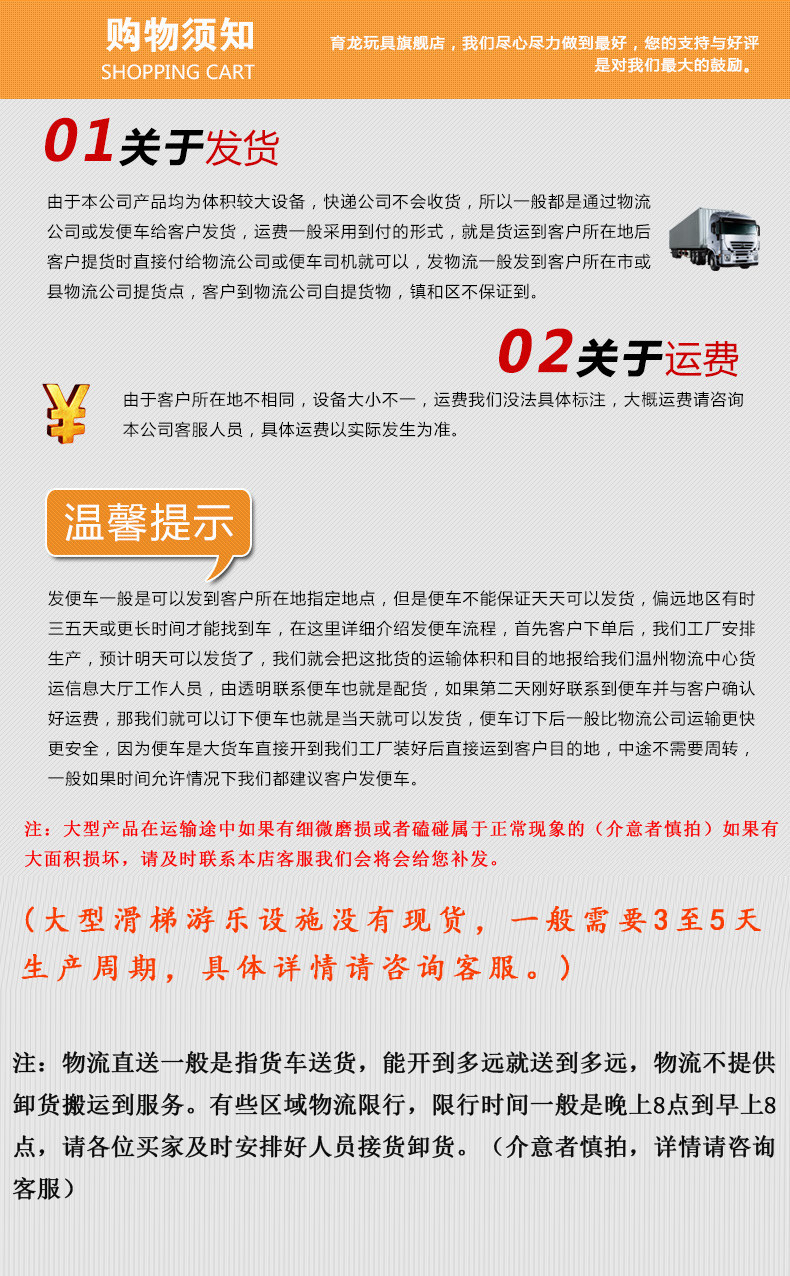 购物须知
SHOPPING CART

育龙玩具旗舰店，我们尽心尽力做到最好，您的支持与好评是对我们最大的鼓励。

01关于发货

由于本公司产品均为体积较大设备，快递公司不会收货，所以一般都是通过物流公司或发便车给客户发货，运费一般采用到付的形式，就是货运到客户所在地后客户提货时直接付给物流公司或便车司机就可以，发物流一般发到客户所在市或县物流公司提货点，客户到物流公司自提货物，镇和区不保证到。

02关于运费

由于客户所在地不相同，设备大小不一，运费我们没法具体标注，大概运费请咨询本公司客服人员，具体运费以实际发生为准。

温馨提示

发便车一般是可以发到客户所在地指定地点，但是便车不能保证天天可以发货，偏远地区有时三五天或更长时间才能找到车，在这里详细介绍发便车流程，首先客户下单后，我们工厂安排生产，预计明天可以发货了，我们就会把这批货的运输体积和目的地报给我们温州物流中心货运信息大厅工作人员，由透明联系便车也就是配货，如果第二天刚好联系到便车并与客户确认好运费，那我们就可以订下便车也就是当天就可以发货，便车订下后一般比物流公司运输更快更安全，因为便车是大货车直接开到我们工厂装好后直接运到客户目的地，中途不需要周转，一般如果时间允许情况下我们都建议客户发便车。

注：大型产品在运输途中如果有细微磨损或者磕碰属于正常现象的（介意者慎拍）如果有大面积损坏，请及时联系本店客服我们会将会给您补发。

（大型滑梯游乐设施没有现货，一般需要3至5天生产周期，具体详情请咨询客服。）

注：物流直送一般是指货车送货，能开到多远就送到多远，物流不提供卸货搬运到服务。有些区域物流限行，限行时间一般是晚上8点到早上8点，请各位买家及时安排好人员接货卸货。（介意者慎拍，详情请咨询客服）